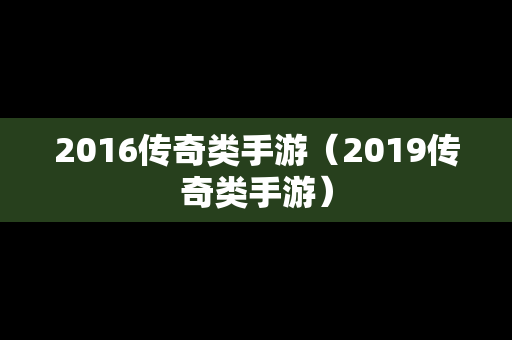 2016传奇类手游（2019传奇类手游）